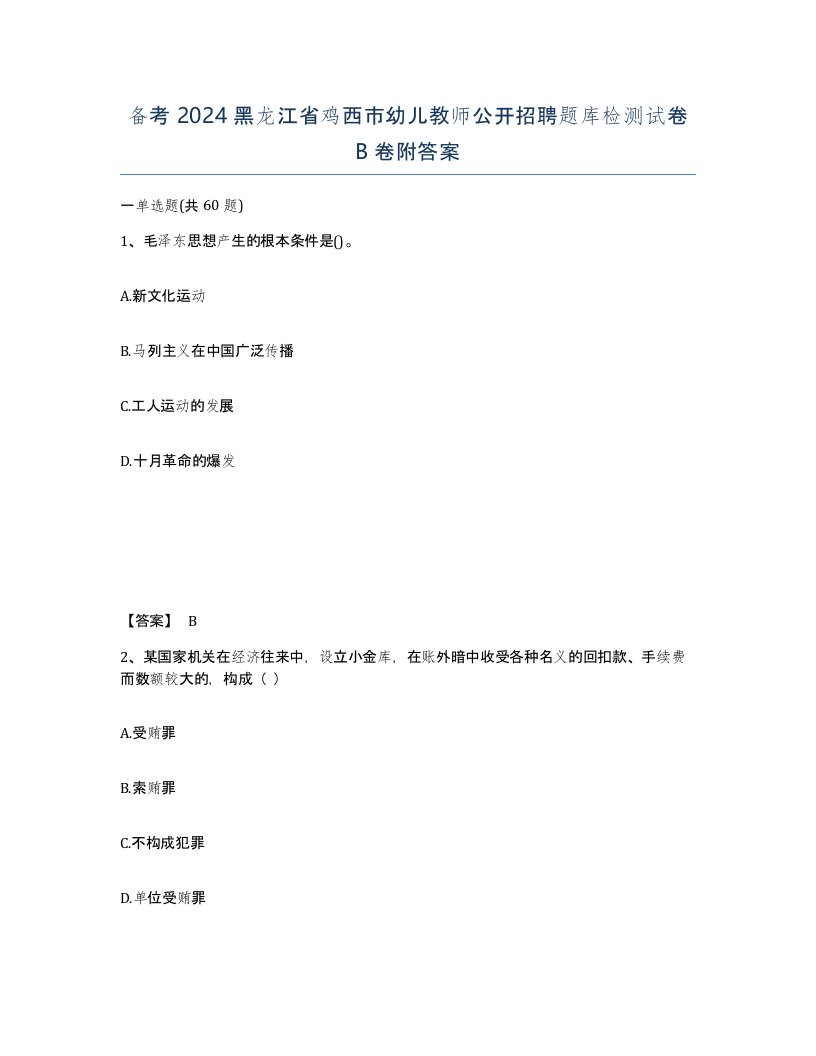 备考 2024 黑龙江省鸡西市幼儿教师公开招聘题库检测试卷 B 卷附答案

一单选题(共 60 题)

1、毛泽东思想产生的根本条件是()。

A.新文化运动

B.马列主义在中国广泛传播

C.工人运动的发展

D.十月革命的爆发

【答案】 B

2、某国家机关在经济往来中，设立小金库，在账外暗中收受各种名义的回扣款、手续费而数额较大的，构成（ ）

A.受贿罪

B.索贿罪

C.不构成犯罪

D.单位受贿罪